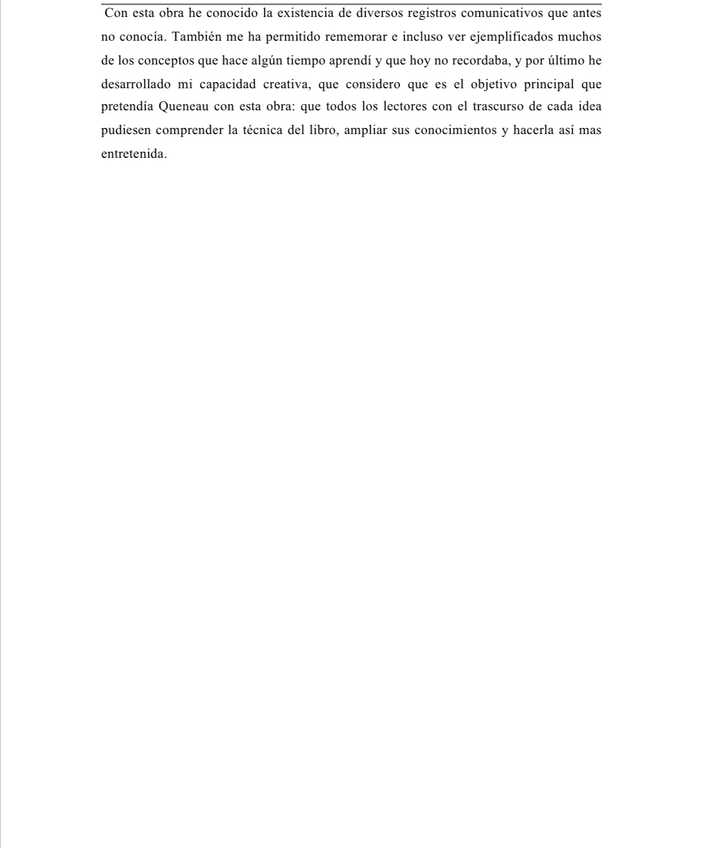 Con esta obra he conocido la existencia de diversos registros comunicativos que antes no conocía. También me ha permitido rememorar e incluso ver ejemplificados muchos de los conceptos que hace algún tiempo aprendí y que hoy no recordaba, y por último he desarrollado mi capacidad creativa, que considero que es el objetivo principal que pretendía Queneau con esta obra: que todos los lectores con el trascurso de cada idea pudiesen comprender la técnica del libro, ampliar sus conocimientos y hacerla así mas entretenida.